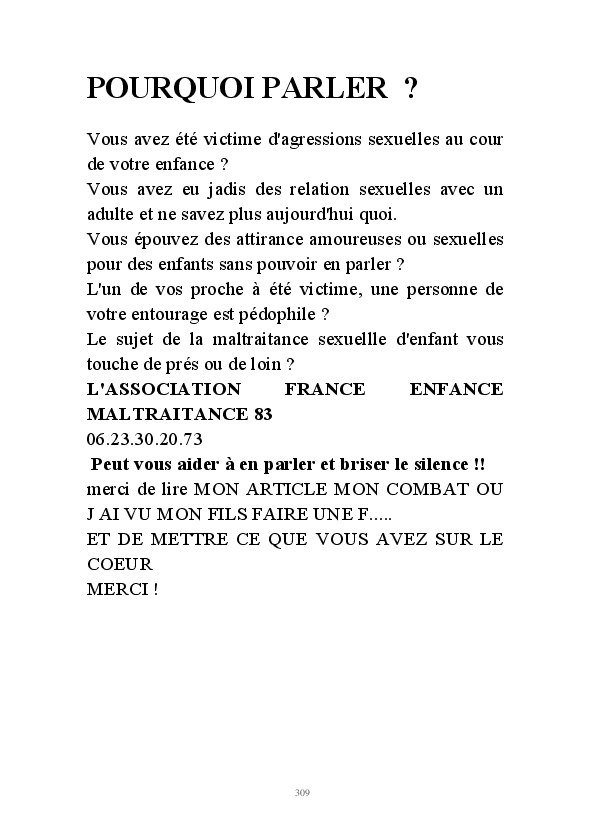 POURQUOI PARLER ?

Vous avez été victime d'agressions sexuelles au cour de votre enfance ?
Vous avez eu jadis des relation sexuelles avec un adulte et ne savez plus aujourd'hui quoi.
Vous épouvez des attirance amoureuses ou sexuelles pour des enfants sans pouvoir en parler ?
L'un de vos proche à été victime, une personne de votre entourage est pédophile ?
Le sujet de la maltraitance sexuellle d'enfant vous touche de prés ou de loin ?
L'ASSOCIATION FRANCE ENFANCE MALTRAITANCE 83
06.23.30.20.73
Peut vous aider à en parler et briser le silence !!
merci de lire MON ARTICLE MON COMBAT OU J AI VU MON FILS FAIRE UNE F.....
ET DE METTRE CE QUE VOUS AVEZ SUR LE COEUR
MERCI !

309